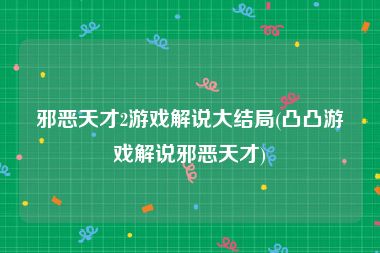 邪恶天才2游戏解说大结局(凸凸游戏解说邪恶天才)